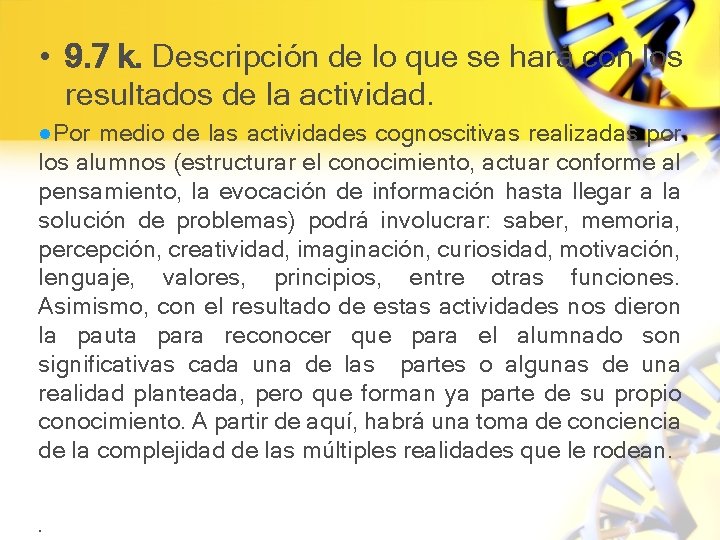 • 9.7 k. Descripción de lo que se hará con los resultados de la actividad.

• Por medio de las actividades cognoscitivas realizadas por los alumnos (estructurar el conocimiento, actuar conforme al pensamiento, la evocación de información hasta llegar a la solución de problemas) podrá involucrar: saber, memoria, percepción, creatividad, imaginación, curiosidad, motivación, lenguaje, valores, principios, entre otras funciones. Asimismo, con el resultado de estas actividades nos dieron la pauta para reconocer que para el alumnado son significativas cada una de las partes o algunas de una realidad planteada, pero que forman ya parte de su propio conocimiento. A partir de aquí, habrá una toma de conciencia de la complejidad de las múltiples realidades que le rodean.

.